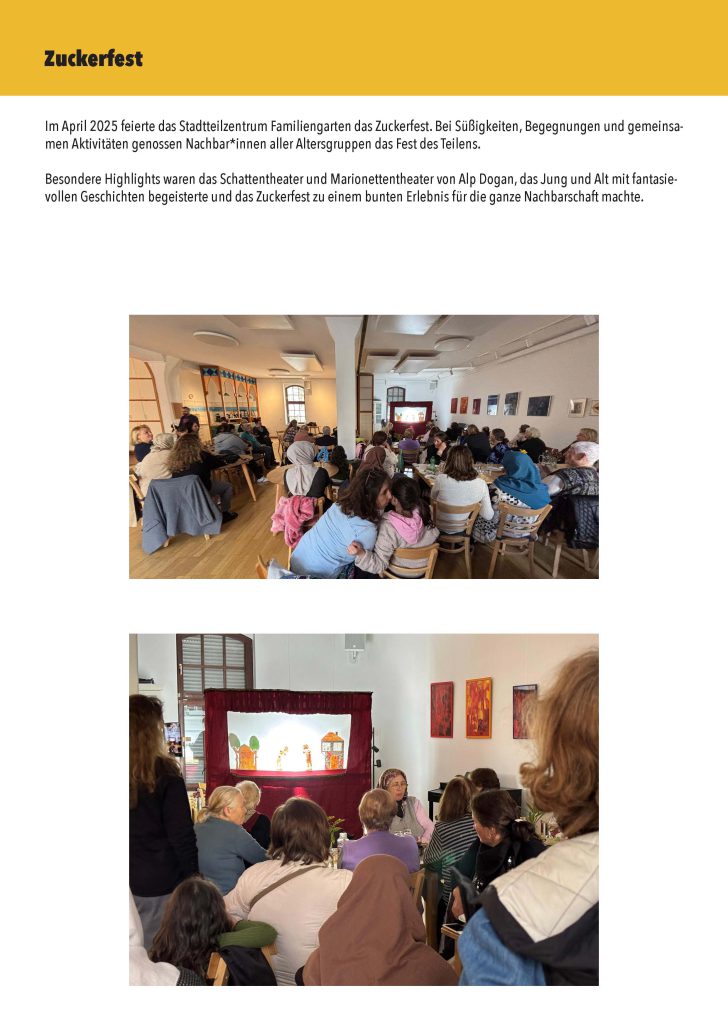 Zuckerfest

Im April 2025 feierte das Stadtteilzentrum Familiengarten das Zuckerfest. Bei Süßigkeiten, Begegnungen und gemeinsamen Aktivitäten genossen Nachbar*innen aller Altersgruppen das Fest des Teilens.

Besondere Highlights waren das Schattentheater und Marionettentheater von Alp Dogan, das Jung und Alt mit fantasievollen Geschichten begeisterte und das Zuckerfest zu einem bunten Erlebnis für die ganze Nachbarschaft machte.